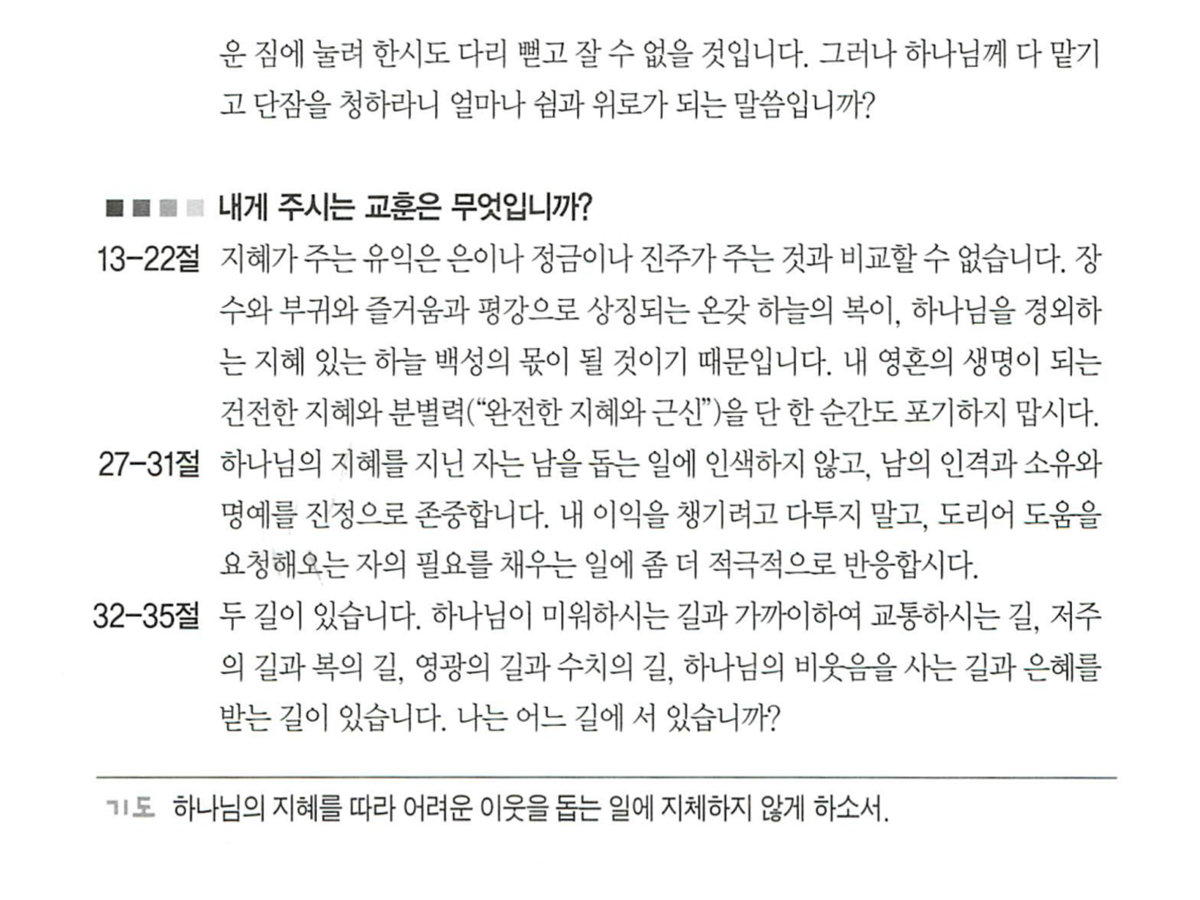 운 짐에 눌려 한시도 다리 뻗고 잘 수 없을 것입니다. 그러나 하나님께 다 맡기고 단잠을 청하라니 얼마나 쉼과 위로가 되는 말씀입니까?

내게 주시는 교훈은 무엇입니까?

13-22절 지혜가 주는 유익은 은이나 정금이나 진주가 주는 것과 비교할 수 없습니다. 장수와 부귀와 즐거움과 평강으로 상징되는 온갖 하늘의 복이, 하나님을 경외하는 지혜 있는 하늘 백성의 몫이 될 것이기 때문입니다. 내 영혼의 생명이 되는 건전한 지혜와 분별력("완전한 지혜와 근신")을 단 한 순간도 포기하지 맙시다.

27-31절 하나님의 지혜를 지닌 자는 남을 돕는 일에 인색하지 않고, 남의 인격과 소유와 명예를 진정으로 존중합니다. 내 이익을 챙기려고 다투지 말고, 도리어 도움을 요청해오는 자의 필요를 채우는 일에 좀 더 적극적으로 반응합시다.

32-35절 두 길이 있습니다. 하나님이 미워하시는 길과 가까이하여 교통하시는 길, 저주의 길과 복의 길, 영광의 길과 수치의 길, 하나님의 비웃음을 사는 길과 은혜를 받는 길이 있습니다. 나는 어느 길에 서 있습니까?

기도 하나님의 지혜를 따라 어려운 이웃을 돕는 일에 지체하지 않게 하소서.